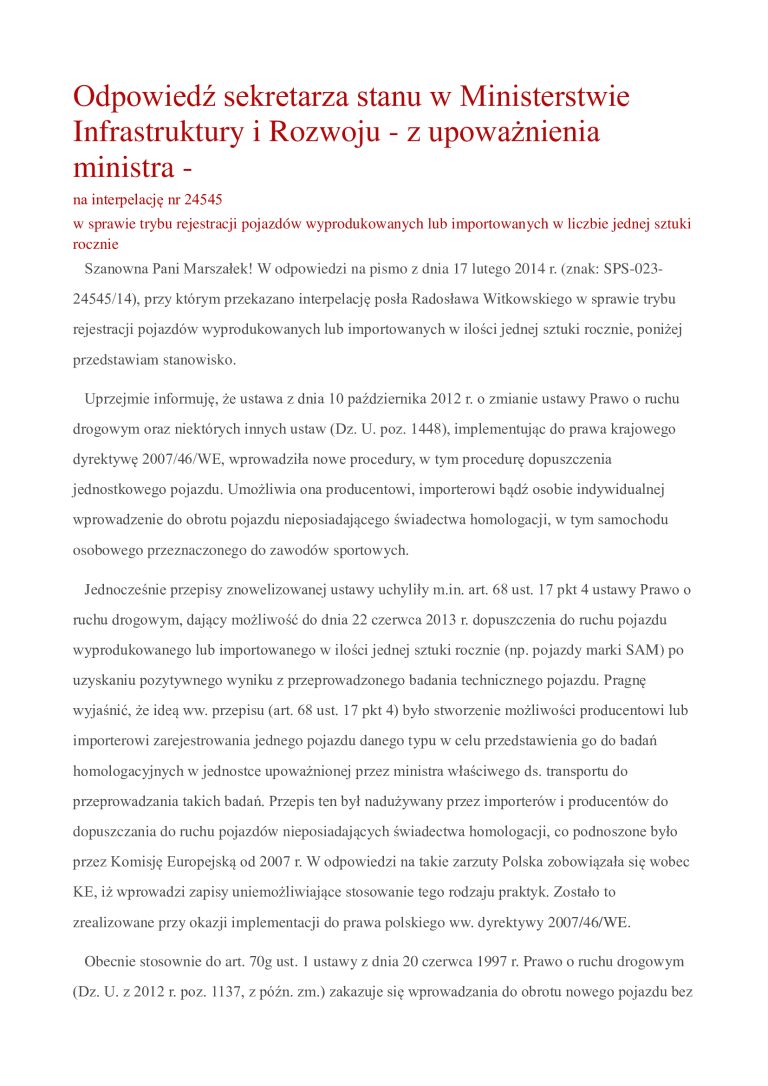 Odpowiedź sekretarza stanu w Ministerstwie Infrastruktury i Rozwoju - z upoważnienia ministra -

na interpelację nr 24545

w sprawie trybu rejestracji pojazdów wyprodukowanych lub importowanych w liczbie jednej sztuki rocznie

Szanowna Pani Marszałek! W odpowiedzi na pismo z dnia 17 lutego 2014 r. (znak: SPS-023-24545/14), przy którym przekazano interpelację posła Radosława Witkowskiego w sprawie trybu rejestracji pojazdów wyprodukowanych lub importowanych w ilości jednej sztuki rocznie, poniżej przedstawiam stanowisko.

Uprzejmie informuję, że ustawa z dnia 10 października 2012 r. o zmianie ustawy Prawo o ruchu drogowym oraz niektórych innych ustaw (Dz. U. poz. 1448), implementując do prawa krajowego dyrektywę 2007/46/WE, wprowadziła nowe procedury, w tym procedurę dopuszczenia jednostkowego pojazdu. Umożliwia ona producentowi, importerowi bądź osobie indywidualnej wprowadzenie do obrotu pojazdu nieposiadającego świadectwa homologacji, w tym samochodu osobowego przeznaczonego do zawodów sportowych.

Jednocześnie przepisy znowelizowanej ustawy uchyliły m.in. art. 68 ust. 17 pkt 4 ustawy Prawo o ruchu drogowym, dający możliwość do dnia 22 czerwca 2013 r. dopuszczenia do ruchu pojazdu wyprodukowanego lub importowanego w ilości jednej sztuki rocznie (np. pojazdy marki SAM) po uzyskaniu pozytywnego wyniku z przeprowadzonego badania technicznego pojazdu. Pragnę wyjaśnić, że ideą ww. przepisu (art. 68 ust. 17 pkt 4) było stworzenie możliwości producentowi lub importerowi zarejestrowania jednego pojazdu danego typu w celu przedstawienia go do badań homologacyjnych w jednostce upoważnionej przez ministra właściwego ds. transportu do przeprowadzania takich badań. Przepis ten był nadużywany przez importerów i producentów do dopuszczania do ruchu pojazdów nieposiadających świadectwa homologacji, co podnoszone było przez Komisję Europejską od 2007 r. W odpowiedzi na takie zarzuty Polska zobowiązała się wobec KE, iż wprowadzi zapisy uniemożliwiające stosowanie tego rodzaju praktyk. Zostało to zrealizowane przy okazji implementacji do prawa polskiego ww. dyrektywy 2007/46/WE.

Obecnie stosownie do art. 70g ust. 1 ustawy z dnia 20 czerwca 1997 r. Prawo o ruchu drogowym (Dz. U. z 2012 r. poz. 1137, z późn. zm.) zakazuje się wprowadzania do obrotu nowego pojazdu bez